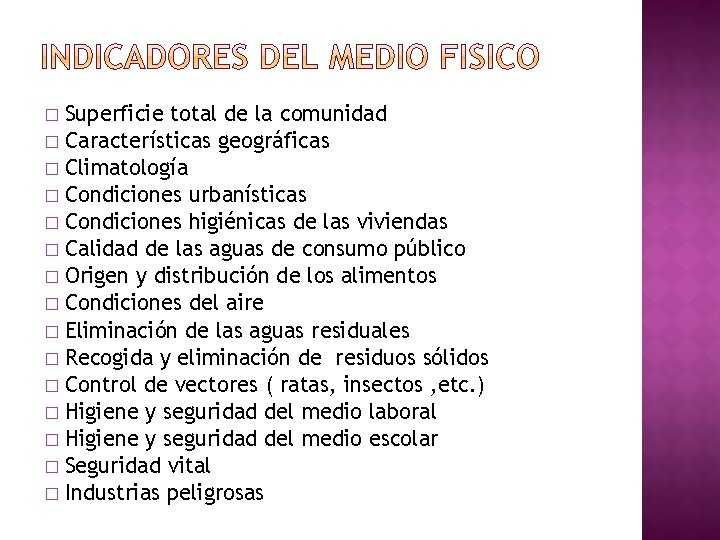 INDICADORES DEL MEDIO FISICO

□ Superficie total de la comunidad
□ Características geográficas
□ Climatología
□ Condiciones urbanísticas
□ Condiciones higiénicas de las viviendas
□ Calidad de las aguas de consumo público
□ Origen y distribución de los alimentos
□ Condiciones del aire
□ Eliminación de las aguas residuales
□ Recogida y eliminación de residuos sólidos
□ Control de vectores ( ratas, insectos ,etc.)
□ Higiene y seguridad del medio laboral
□ Higiene y seguridad del medio escolar
□ Seguridad vital
□ Industrias peligrosas